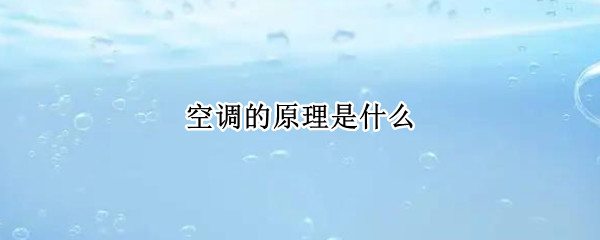 空调的原理是什么